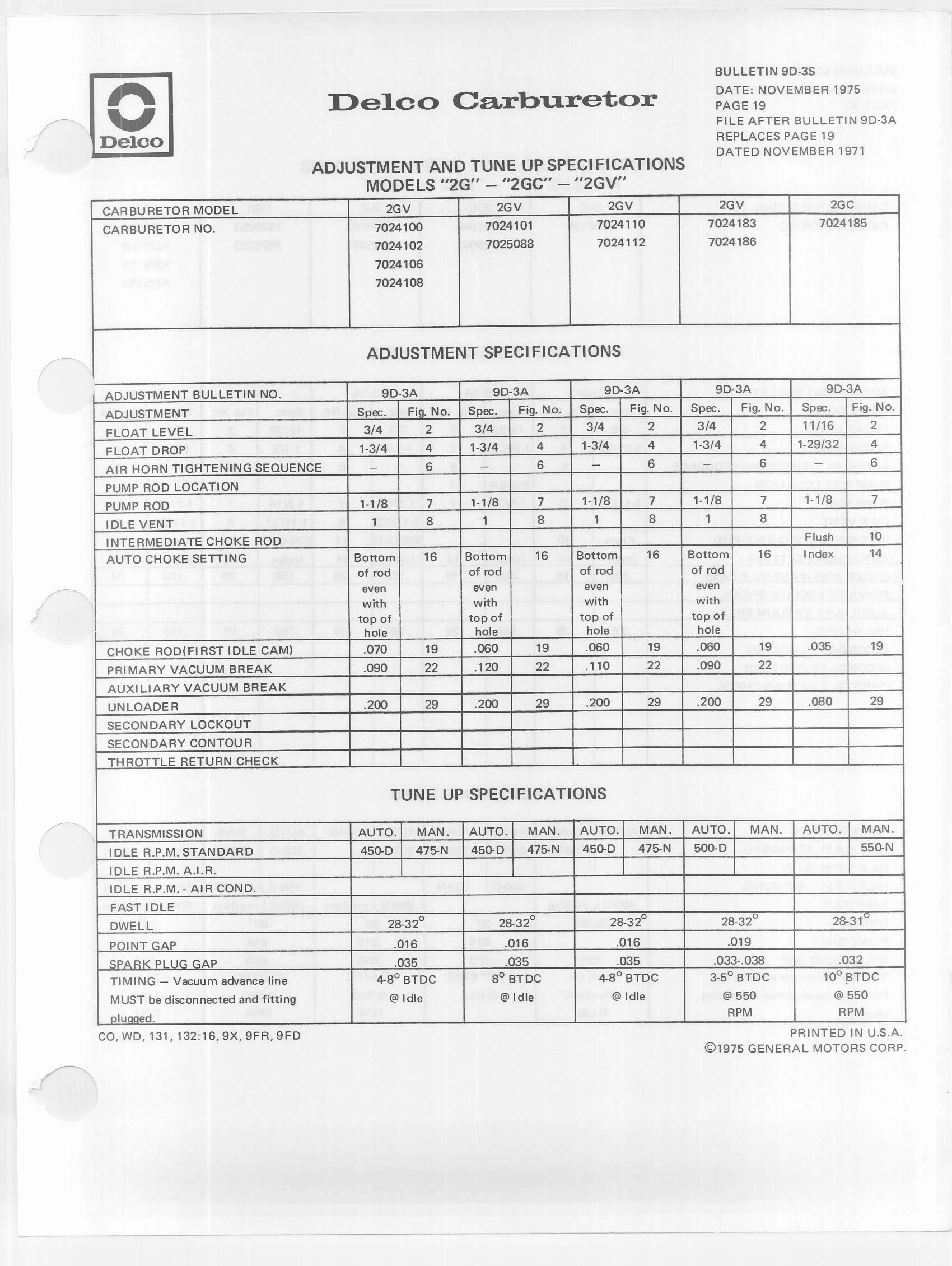 Delco

Delco Carburetor

BULLETIN 9D-3S
DATE: NOVEMBER 1975
PAGE 19
FILE AFTER BULLETIN 9D-3A
REPLACES PAGE 19
DATED NOVEMBER 1971

ADJUSTMENT AND TUNE UP SPECIFICATIONS
MODELS "2G" – "2GC" – "2GV"

| CARBURETOR MODEL | 2GV | 2GV | 2GV | 2GV | 2GC |
|---|---|---|---|---|---|
| CARBURETOR NO. | 7024100 7024102 7024106 7024108 | 7024101 7025088 | 7024110 7024112 | 7024183 7024186 | 7024185 |

ADJUSTMENT SPECIFICATIONS

| ADJUSTMENT BULLETIN NO. | 9D-3A | | 9D-3A | | 9D-3A | | 9D-3A | | 9D-3A | |
|---|---|---|---|---|---|---|---|---|---|---|
| ADJUSTMENT | Spec. | Fig. No. | Spec. | Fig. No. | Spec. | Fig. No. | Spec. | Fig. No. | Spec. | Fig. No. |
| FLOAT LEVEL | 3/4 | 2 | 3/4 | 2 | 3/4 | 2 | 3/4 | 2 | 11/16 | 2 |
| FLOAT DROP | 1-3/4 | 4 | 1-3/4 | 4 | 1-3/4 | 4 | 1-3/4 | 4 | 1-29/32 | 4 |
| AIR HORN TIGHTENING SEQUENCE | – | 6 | – | 6 | – | 6 | | 6 | – | 6 |
| PUMP ROD LOCATION | | | | | | | | | | |
| PUMP ROD | 1-1/8 | 7 | 1-1/8 | 7 | 1-1/8 | 7 | 1-1/8 | 7 | 1-1/8 | 7 |
| IDLE VENT | 1 | 8 | 1 | 8 | 1 | 8 | 1 | 8 | | |
| INTERMEDIATE CHOKE ROD | | | | | | | | | Flush | 10 |
| AUTO CHOKE SETTING | Bottom of rod even with top of hole | 16 | Bottom of rod even with top of hole | 16 | Bottom of rod even with top of hole | 16 | Bottom of rod even with top of hole | 16 | Index | 14 |
| CHOKE ROD(FIRST IDLE CAM) | .070 | 19 | .060 | 19 | .060 | 19 | .060 | 19 | .035 | 19 |
| PRIMARY VACUUM BREAK | .090 | 22 | .120 | 22 | .110 | 22 | .090 | 22 | | |
| AUXILIARY VACUUM BREAK | | | | | | | | | | |
| UNLOADER | .200 | 29 | .200 | 29 | .200 | 29 | .200 | 29 | .080 | 29 |
| SECONDARY LOCKOUT | | | | | | | | | | |
| SECONDARY CONTOUR | | | | | | | | | | |
| THROTTLE RETURN CHECK | | | | | | | | | | |

TUNE UP SPECIFICATIONS

| TRANSMISSION | AUTO. | MAN. | AUTO. | MAN. | AUTO. | MAN. | AUTO. | MAN. | AUTO. | MAN. |
|---|---|---|---|---|---|---|---|---|---|---|
| IDLE R.P.M. STANDARD | 450-D | 475-N | 450-D | 475-N | 450-D | 475-N | 500-D | | | 550-N |
| IDLE R.P.M. A.I.R. | | | | | | | | | | |
| IDLE R.P.M. - AIR COND. | | | | | | | | | | |
| FAST IDLE | | | | | | | | | | |
| DWELL | 28-32° | | 28-32° | | 28-32° | | 28-32° | | 28-31° | |
| POINT GAP | .016 | | .016 | | .016 | | .019 | | | |
| SPARK PLUG GAP | .035 | | .035 | | .035 | | .033-.038 | | .032 | |
| TIMING – Vacuum advance line MUST be disconnected and fitting plugged. | 4-8° BTDC @ Idle | | 8° BTDC @ Idle | | 4-8° BTDC @ Idle | | 3-5° BTDC @ 550 RPM | | 10° BTDC @ 550 RPM | |

CO, WD, 131, 132:16, 9X, 9FR, 9FD

PRINTED IN U.S.A.
©1975 GENERAL MOTORS CORP.